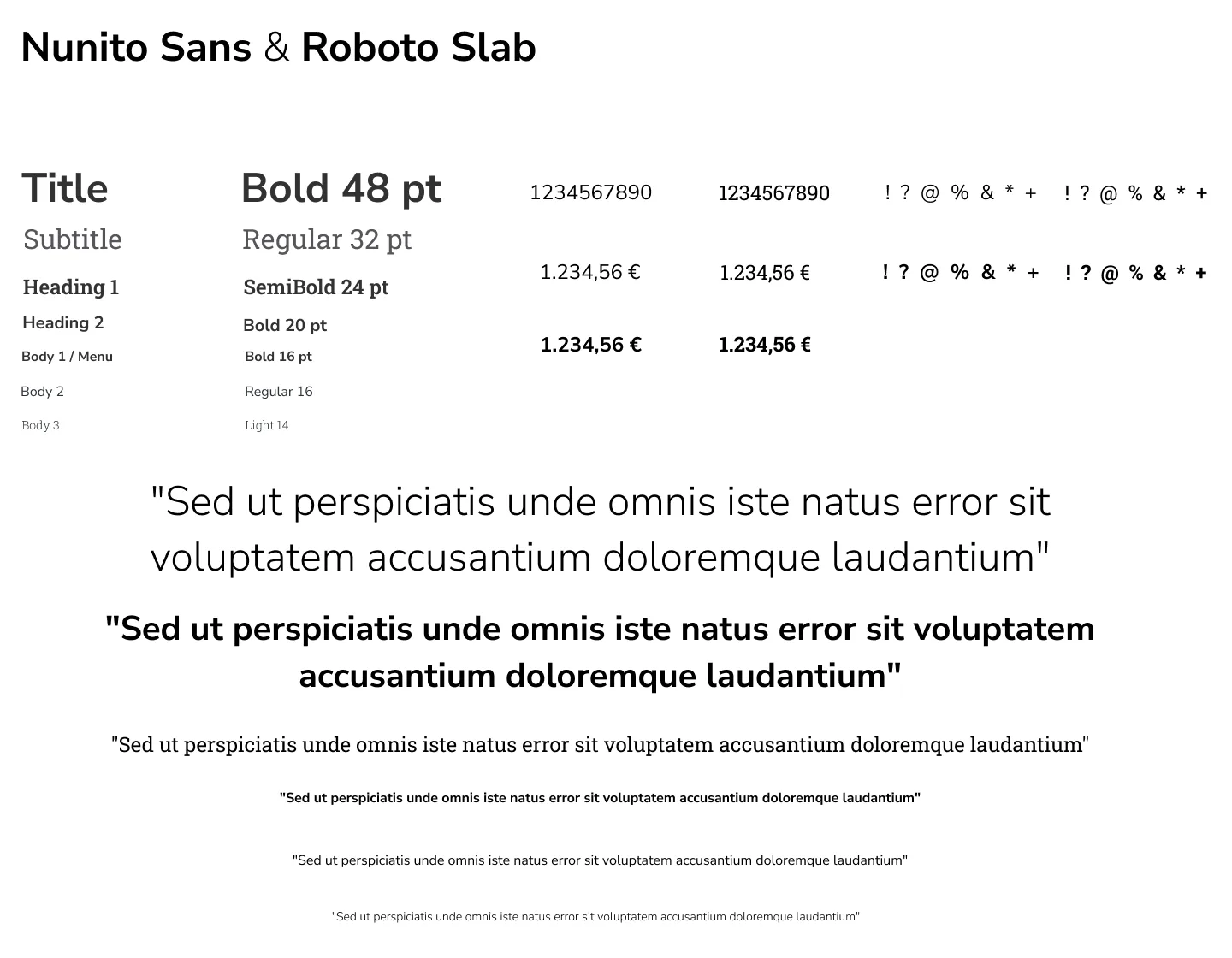 Nunito Sans & Roboto Slab

Title
Subtitle
Heading 1
Heading 2
Body 1 / Menu
Body 2
Body 3

Bold 48 pt
Regular 32 pt
SemiBold 24 pt
Bold 20 pt
Bold 16 pt
Regular 16
Light 14

1234567890
1.234,56 €
1.234,56 €

1234567890
1.234,56 €
1.234,56 €

! ? @ % & * +
! ? @ % & * +

! ? @ % & * +
! ? @ % & * +

"Sed ut perspiciatis unde omnis iste natus error sit voluptatem accusantium doloremque laudantium"

"Sed ut perspiciatis unde omnis iste natus error sit voluptatem accusantium doloremque laudantium"

"Sed ut perspiciatis unde omnis iste natus error sit voluptatem accusantium doloremque laudantium"

"Sed ut perspiciatis unde omnis iste natus error sit voluptatem accusantium doloremque laudantium"

"Sed ut perspiciatis unde omnis iste natus error sit voluptatem accusantium doloremque laudantium"

"Sed ut perspiciatis unde omnis iste natus error sit voluptatem accusantium doloremque laudantium"